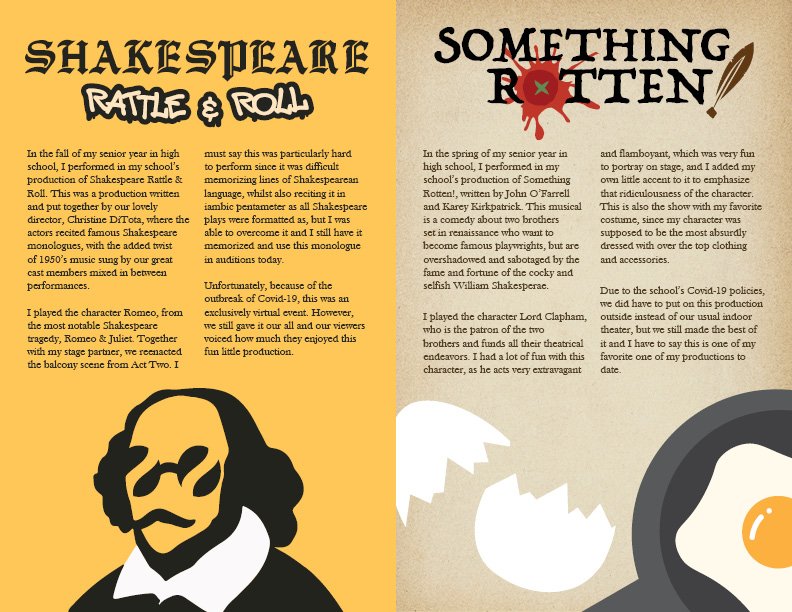 SHAKESPEARE

RATTLE & ROLL

In the fall of my senior year in high school, I performed in my school's production of Shakespeare Rattle & Roll. This was a production written and put together by our lovely director, Christine DiTota, where the actors recited famous Shakespeare monologues, with the added twist of 1950's music sung by our great cast members mixed in between performances.

I played the character Romeo, from the most notable Shakespeare tragedy, Romeo & Juliet. Together with my stage partner, we reenacted the balcony scene from Act Two. I must say this was particularly hard to perform since it was difficult memorizing lines of Shakespearean language, whilst also reciting it in iambic pentameter as all Shakespeare plays were formatted as, but I was able to overcome it and I still have it memorized and use this monologue in auditions today.

Unfortunately, because of the outbreak of Covid-19, this was an exclusively virtual event. However, we still gave it our all and our viewers voiced how much they enjoyed this fun little production.

SOMETHING ROTTEN!

In the spring of my senior year in high school, I performed in my school's production of Something Rotten!, written by John O'Farrell and Karey Kirkpatrick. This musical is a comedy about two brothers set in renaissance who want to become famous playwrights, but are overshadowed and sabotaged by the fame and fortune of the cocky and selfish William Shakesperae.

I played the character Lord Clapham, who is the patron of the two brothers and funds all their theatrical endeavors. I had a lot of fun with this character, as he acts very extravagant and flamboyant, which was very fun to portray on stage, and I added my own little accent to it to emphasize that ridiculousness of the character. This is also the show with my favorite costume, since my character was supposed to be the most absurdly dressed with over the top clothing and accessories.

Due to the school's Covid-19 policies, we did have to put on this production outside instead of our usual indoor theater, but we still made the best of it and I have to say this is one of my favorite one of my productions to date.